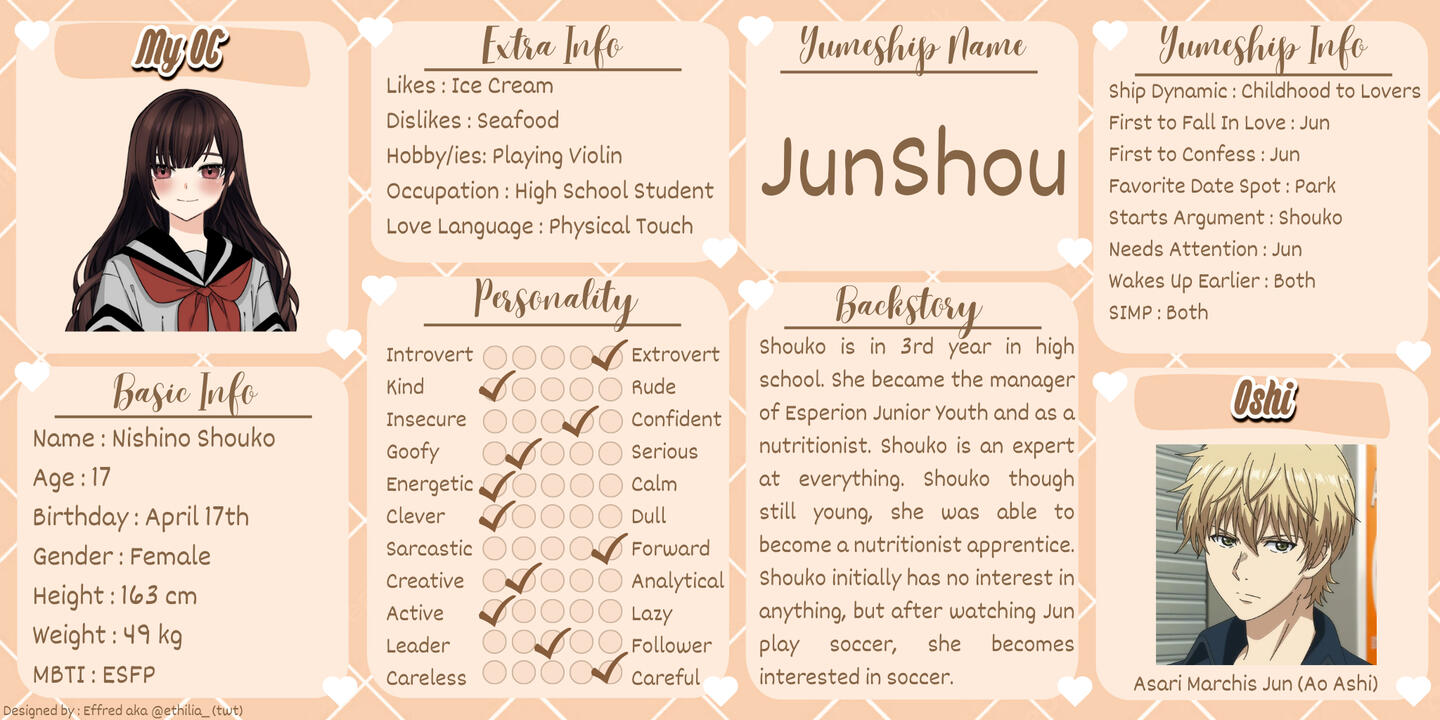 My OC

Basic Info
Name : Nishino Shouko
Age : 17
Birthday : April 17th
Gender : Female
Height : 163 cm
Weight : 49 kg
MBTI : ESFP

Designed by : Effred aka @ethilia_ (twt)

Extra Info
Likes : Ice Cream
Dislikes : Seafood
Hobby/ies: Playing Violin
Occupation : High School Student
Love Language : Physical Touch

Personality
Introvert Extrovert
Kind Rude
Insecure Confident
Goofy Serious
Energetic Calm
Clever Dull
Sarcastic Forward
Creative Analytical
Active Lazy
Leader Follower
Careless Careful

Yumeship Name
JunShou

Backstory
Shouko is in 3rd year in high school. She became the manager of Esperion Junior Youth and as a nutritionist. Shouko is an expert at everything. Shouko though still young, she was able to become a nutritionist apprentice. Shouko initially has no interest in anything, but after watching Jun play soccer, she becomes interested in soccer.

Yumeship Info
Ship Dynamic : Childhood to Lovers
First to Fall In Love : Jun
First to Confess : Jun
Favorite Date Spot : Park
Starts Argument : Shouko
Needs Attention : Jun
Wakes Up Earlier : Both
SIMP : Both

Oshi
Asari Marchis Jun (Ao Ashi)